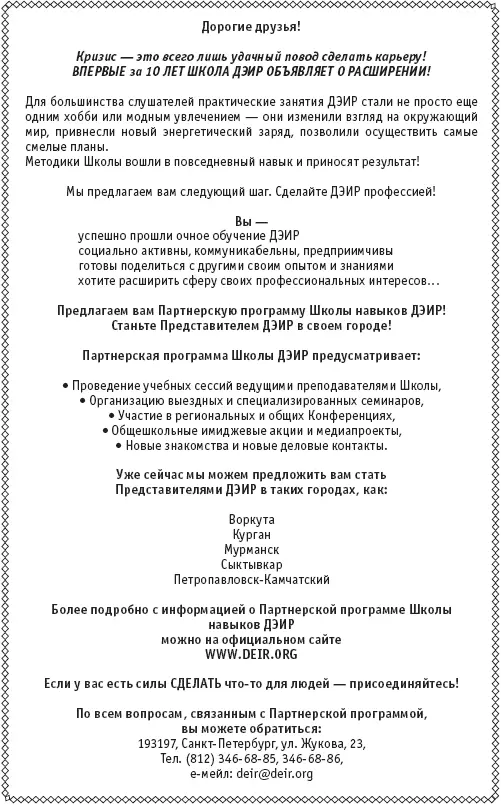 Дорогие друзья!

Кризис — это всего лишь удачный повод сделать карьеру!
ВПЕРВЫЕ за 10 ЛЕТ ШКОЛА ДЭИР ОБЪЯВЛЯЕТ О РАСШИРЕНИИ!

Для большинства слушателей практические занятия ДЭИР стали не просто еще одним хобби или модным увлечением — они изменили взгляд на окружающий мир, привнесли новый энергетический заряд, позволили осуществить самые смелые планы.
Методики Школы вошли в повседневный навык и приносят результат!

Мы предлагаем вам следующий шаг. Сделайте ДЭИР профессией!

Вы —
успешно прошли очное обучение ДЭИР
социально активны, коммуникабельны, предприимчивы
готовы поделиться с другими своим опытом и знаниями
хотите расширить сферу своих профессиональных интересов...

Предлагаем вам Партнерскую программу Школы навыков ДЭИР!
Станьте Представителем ДЭИР в своем городе!

Партнерская программа Школы ДЭИР предусматривает:

• Проведение учебных сессий ведущими преподавателями Школы,
• Организацию выездных и специализированных семинаров,
• Участие в региональных и общих Конференциях,
• Общешкольные имиджевые акции и медиапроекты,
• Новые знакомства и новые деловые контакты.

Уже сейчас мы можем предложить вам стать
Представителями ДЭИР в таких городах, как:

Воркута
Курган
Мурманск
Сыктывкар
Петропавловск-Камчатский

Более подробно с информацией о Партнерской программе Школы навыков ДЭИР
можно на официальном сайте
WWW.DEIR.ORG

Если у вас есть силы СДЕЛАТЬ что-то для людей — присоединяйтесь!

По всем вопросам, связанным с Партнерской программой,
вы можете обратиться:
193197, Санкт-Петербург, ул. Жукова, 23,
Тел. (812) 346-68-85, 346-68-86,
е-мейл: deir@deir.org